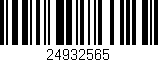 24932565